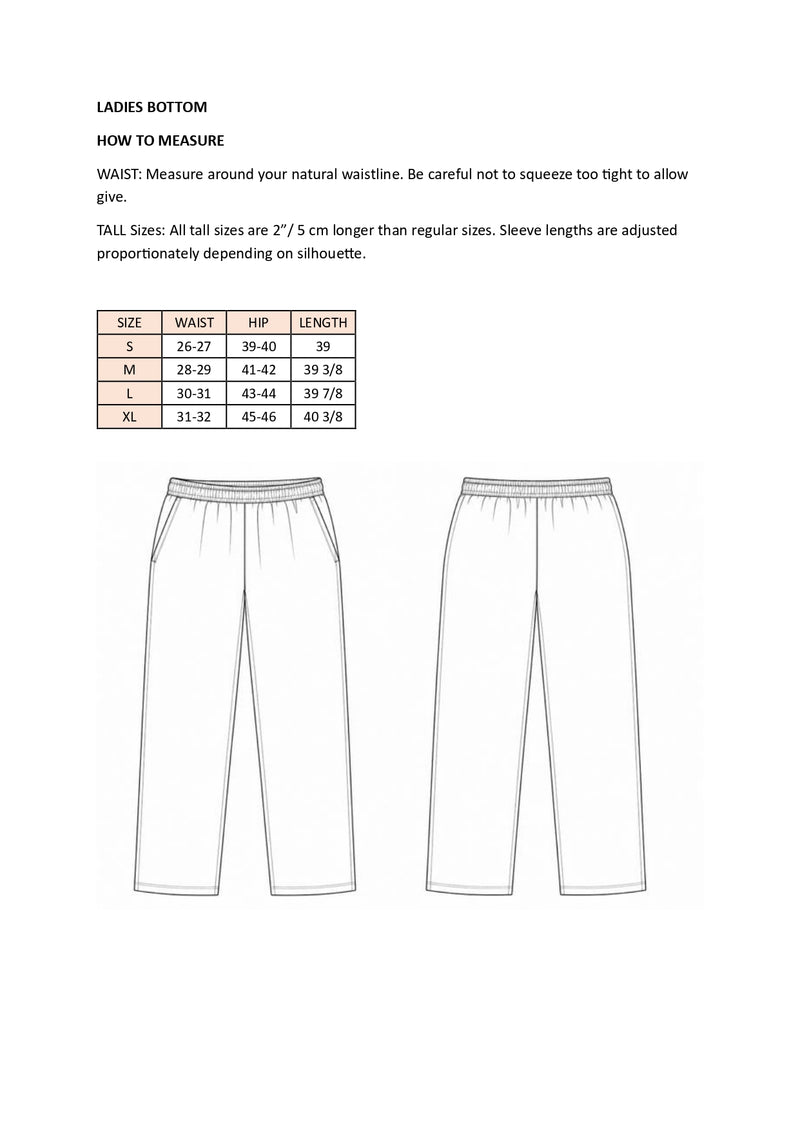 LADIES BOTTOM

HOW TO MEASURE

WAIST: Measure around your natural waistline. Be careful not to squeeze too tight to allow give.

TALL Sizes: All tall sizes are 2"/ 5 cm longer than regular sizes. Sleeve lengths are adjusted proportionately depending on silhouette.

| SIZE | WAIST | HIP | LENGTH |
|---|---|---|---|
| S | 26-27 | 39-40 | 39 |
| M | 28-29 | 41-42 | 39 3/8 |
| L | 30-31 | 43-44 | 39 7/8 |
| XL | 31-32 | 45-46 | 40 3/8 |